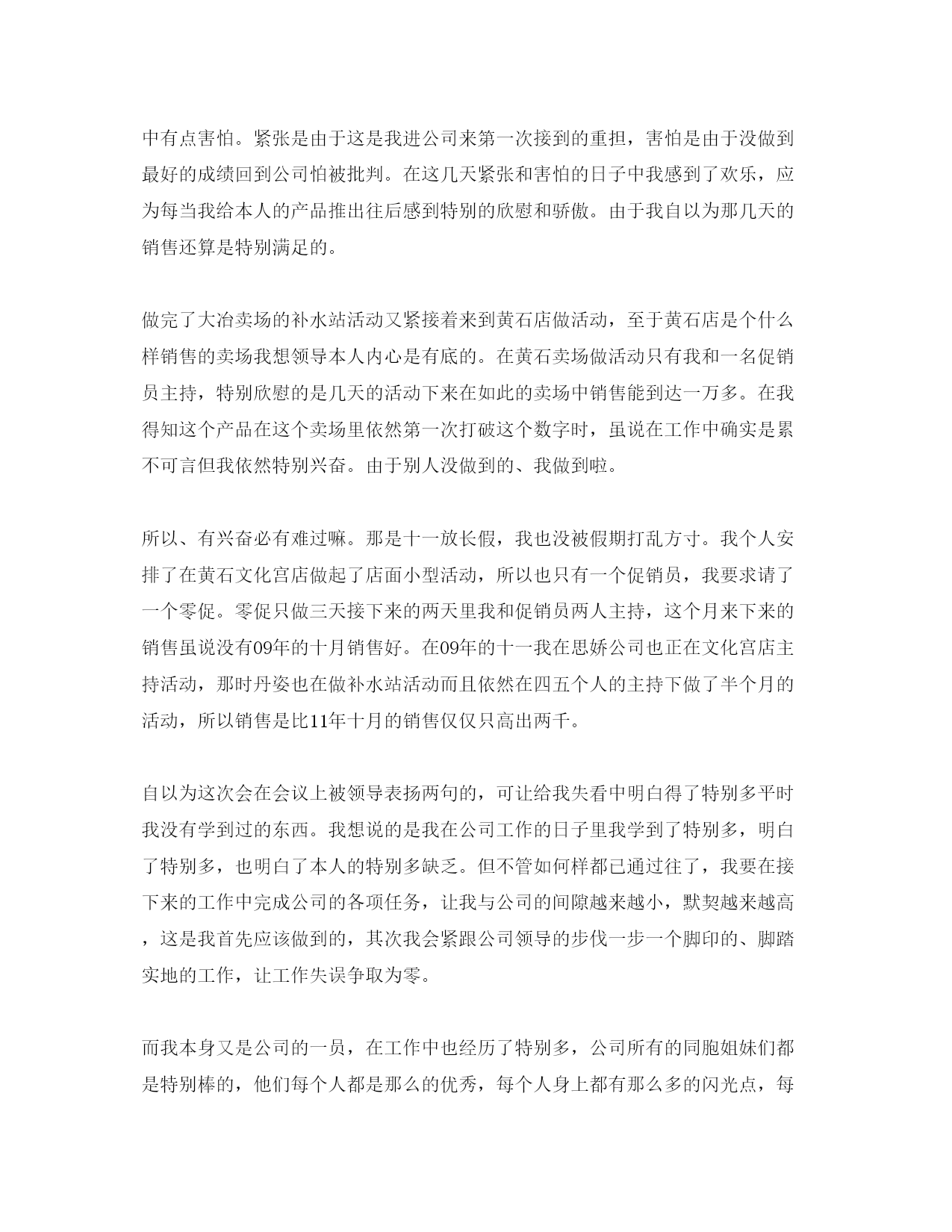 中有点害怕。紧张是由于这是我进公司来第一次接到的重担，害怕是由于没做到最好的成绩回到公司怕被批判。在这几天紧张和害怕的日子中我感到了欢乐，应为每当我给本人的产品推出往后感到特别的欣慰和骄傲。由于我自以为那几天的销售还算是特别满足的。

做完了大冶卖场的补水站活动又紧接着来到黄石店做活动，至于黄石店是个什么样销售的卖场我想领导本人内心是有底的。在黄石卖场做活动只有我和一名促销员主持，特别欣慰的是几天的活动下来在如此的卖场中销售能到达一万多。在我得知这个产品在这个卖场里依然第一次打破这个数字时，虽说在工作中确实是累不可言但我依然特别兴奋。由于别人没做到的、我做到啦。

所以、有兴奋必有难过嘛。那是十一放长假，我也没被假期打乱方寸。我个人安排了在黄石文化宫店做起了店面小型活动，所以也只有一个促销员，我要求请了一个零促。零促只做三天接下来的两天里我和促销员两人主持，这个月来下来的销售虽说没有09年的十月销售好。在09年的十一我在思娇公司也正在文化宫店主持活动，那时丹姿也在做补水站活动而且依然在四五个人的主持下做了半个月的活动，所以销售是比11年十月的销售仅仅只高出两千。

自以为这次会在会议上被领导表扬两句的，可让给我失看中明白得了特别多平时我没有学到过的东西。我想说的是我在公司工作的日子里我学到了特别多，明白了特别多，也明白了本人的特别多缺乏。但不管如何样都已通过往了，我要在接下来的工作中完成公司的各项任务，让我与公司的间隙越来越小，默契越来越高，这是我首先应该做到的，其次我会紧跟公司领导的步伐一步一个脚印的、脚踏实地的工作，让工作失误争取为零。

而我本身又是公司的一员，在工作中也经历了特别多，公司所有的同胞姐妹们都是特别棒的，他们每个人都是那么的优秀，每个人身上都有那么多的闪光点，每